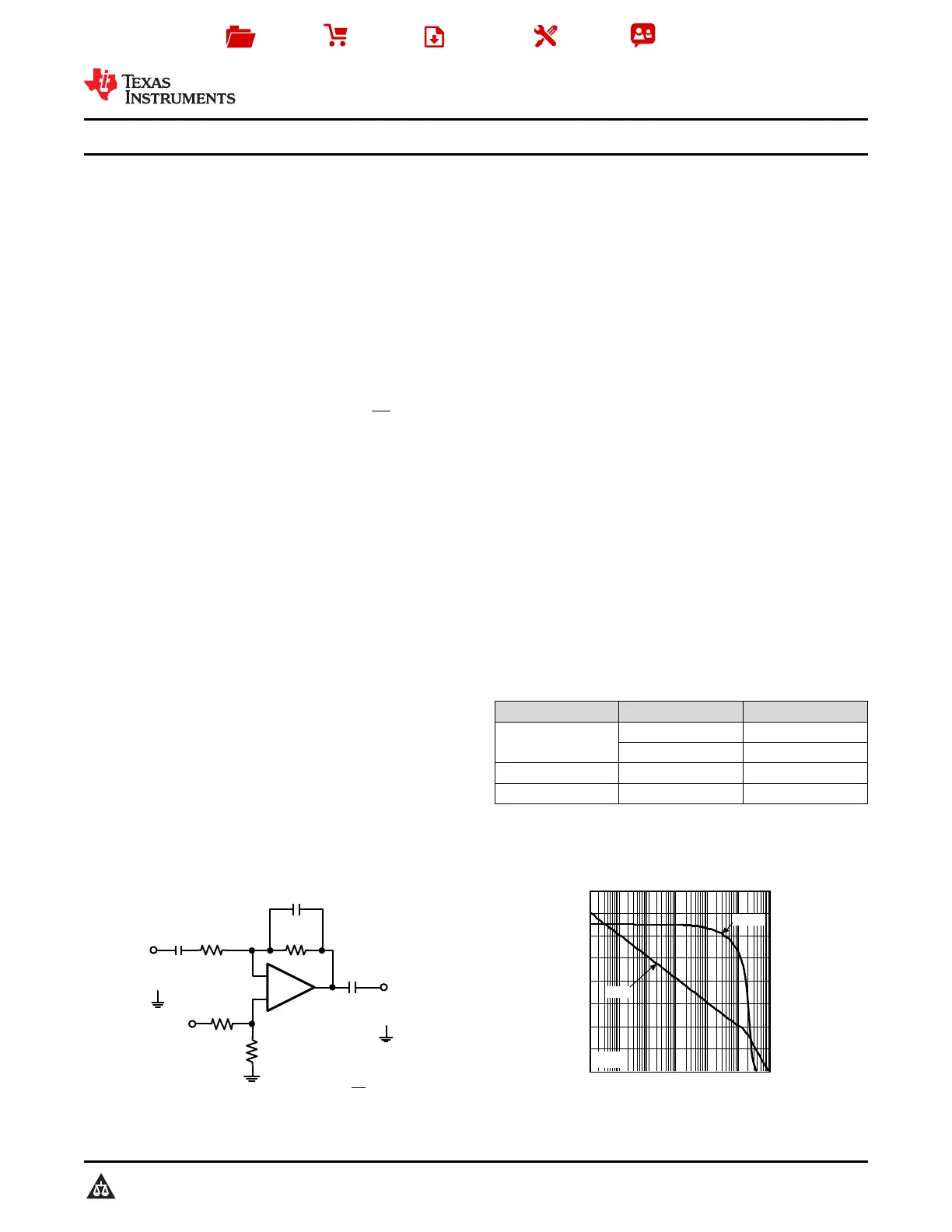 TEXAS INSTRUMENTS